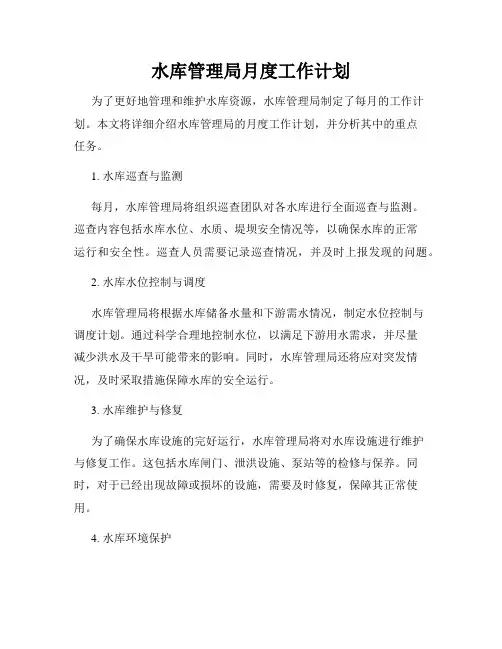 水库管理局月度工作计划

为了更好地管理和维护水库资源，水库管理局制定了每月的工作计划。本文将详细介绍水库管理局的月度工作计划，并分析其中的重点任务。

1. 水库巡查与监测

每月，水库管理局将组织巡查团队对各水库进行全面巡查与监测。巡查内容包括水库水位、水质、堤坝安全情况等，以确保水库的正常运行和安全性。巡查人员需要记录巡查情况，并及时上报发现的问题。

2. 水库水位控制与调度

水库管理局将根据水库储备水量和下游需水情况，制定水位控制与调度计划。通过科学合理地控制水位，以满足下游用水需求，并尽量减少洪水及干旱可能带来的影响。同时，水库管理局还将应对突发情况，及时采取措施保障水库的安全运行。

3. 水库维护与修复

为了确保水库设施的完好运行，水库管理局将对水库设施进行维护与修复工作。这包括水库闸门、泄洪设施、泵站等的检修与保养。同时，对于已经出现故障或损坏的设施，需要及时修复，保障其正常使用。

4. 水库环境保护